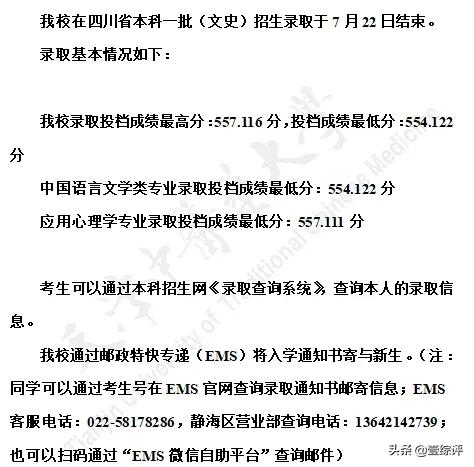 我校在四川省本科一批（文史）招生录取于 7 月 22 日结束。

录取基本情况如下：

我校录取投档成绩最高分：557.116 分，投档成绩最低分：554.122 分

中国语言文学类专业录取投档成绩最低分：554.122 分

应用心理学专业录取投档成绩最低分：557.111 分

考生可以通过本科招生网《录取查询系统》查询本人的录取信息。

我校通过邮政特快专递（EMS）将入学通知书寄与新生。（注：同学可以通过考生号在 EMS 官网查询录取通知书邮寄信息；EMS 客服电话：022-58178286，静海区营业部查询电话：13642142739；也可以扫码通过“EMS 微信自助平台”查询邮件）

Tianjin University of Traditional Chinese Medicine

头条 @壹综评